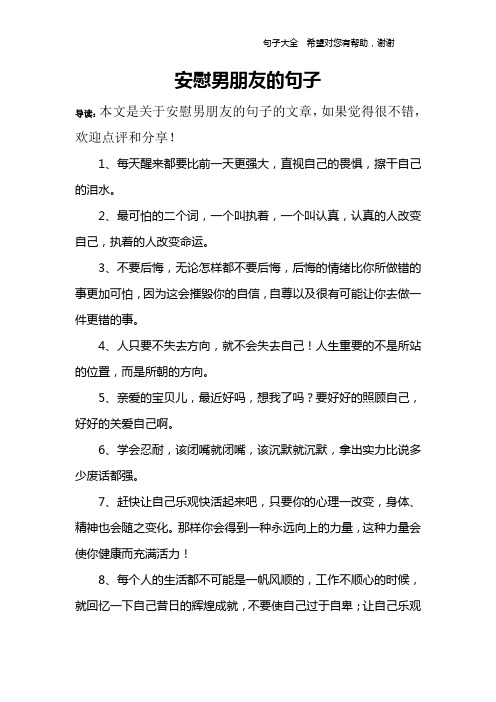 句子大全　希望对您有帮助，谢谢

安慰男朋友的句子

导读：本文是关于安慰男朋友的句子的文章，如果觉得很不错，欢迎点评和分享！

1、每天醒来都要比前一天更强大，直视自己的畏惧，擦干自己的泪水。

2、最可怕的二个词，一个叫执着，一个叫认真，认真的人改变自己，执着的人改变命运。

3、不要后悔，无论怎样都不要后悔，后悔的情绪比你所做错的事更加可怕，因为这会摧毁你的自信，自尊以及很有可能让你去做一件更错的事。

4、人只要不失去方向，就不会失去自己！人生重要的不是所站的位置，而是所朝的方向。

5、亲爱的宝贝儿，最近好吗，想我了吗？要好好的照顾自己，好好的关爱自己啊。

6、学会忍耐，该闭嘴就闭嘴，该沉默就沉默，拿出实力比说多少废话都强。

7、赶快让自己乐观快活起来吧，只要你的心理一改变，身体、精神也会随之变化。那样你会得到一种永远向上的力量，这种力量会使你健康而充满活力！

8、每个人的生活都不可能是一帆风顺的，工作不顺心的时候，就回忆一下自己昔日的辉煌成就，不要使自己过于自卑；让自己乐观